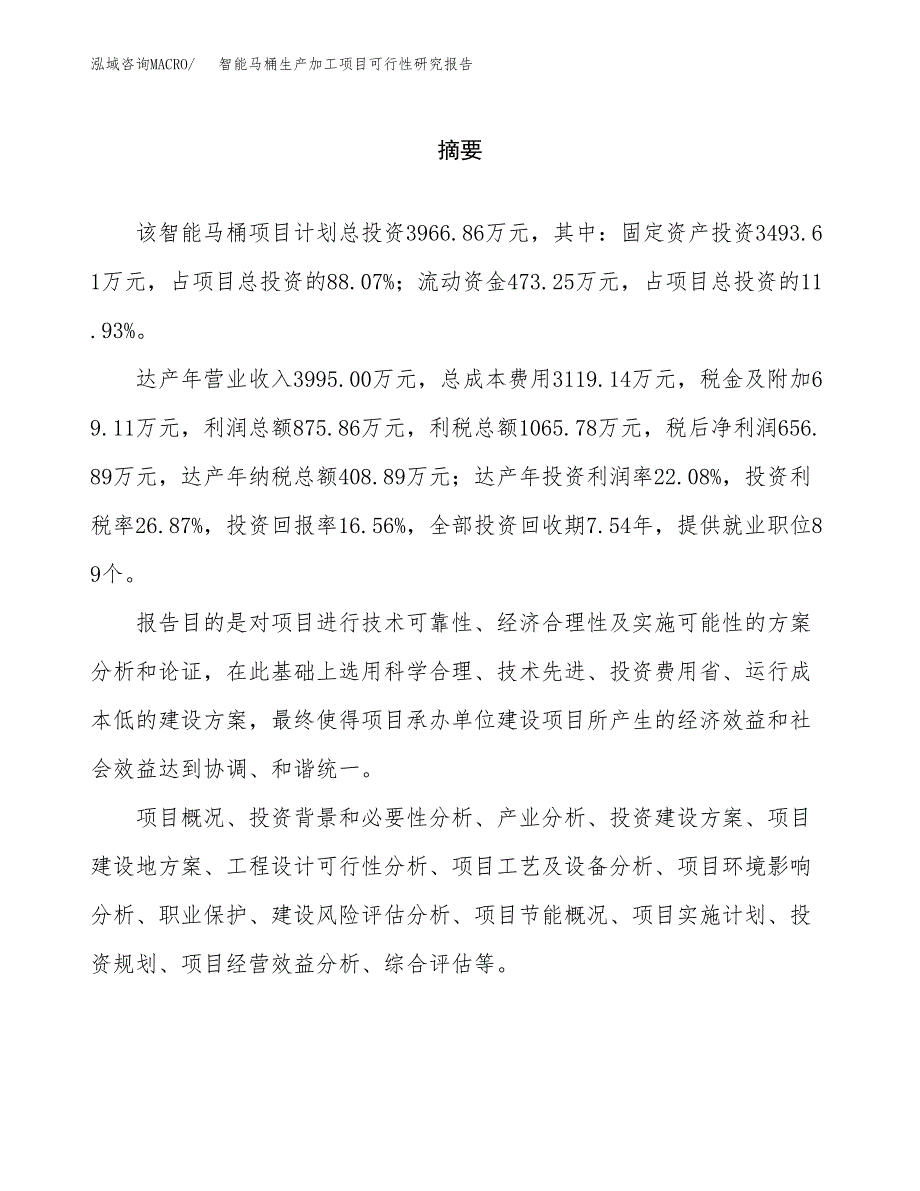 泓域咨询MACRO/　智能马桶生产加工项目可行性研究报告

摘要

该智能马桶项目计划总投资3966.86万元，其中：固定资产投资3493.61万元，占项目总投资的88.07%；流动资金473.25万元，占项目总投资的11.93%。

达产年营业收入3995.00万元，总成本费用3119.14万元，税金及附加69.11万元，利润总额875.86万元，利税总额1065.78万元，税后净利润656.89万元，达产年纳税总额408.89万元；达产年投资利润率22.08%，投资利税率26.87%，投资回报率16.56%，全部投资回收期7.54年，提供就业职位89个。

报告目的是对项目进行技术可靠性、经济合理性及实施可能性的方案分析和论证，在此基础上选用科学合理、技术先进、投资费用省、运行成本低的建设方案，最终使得项目承办单位建设项目所产生的经济效益和社会效益达到协调、和谐统一。

项目概况、投资背景和必要性分析、产业分析、投资建设方案、项目建设地方案、工程设计可行性分析、项目工艺及设备分析、项目环境影响分析、职业保护、建设风险评估分析、项目节能概况、项目实施计划、投资规划、项目经营效益分析、综合评估等。